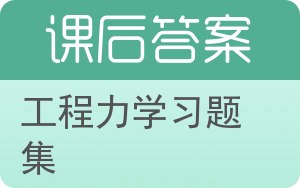 课后答案

工程力学习题集